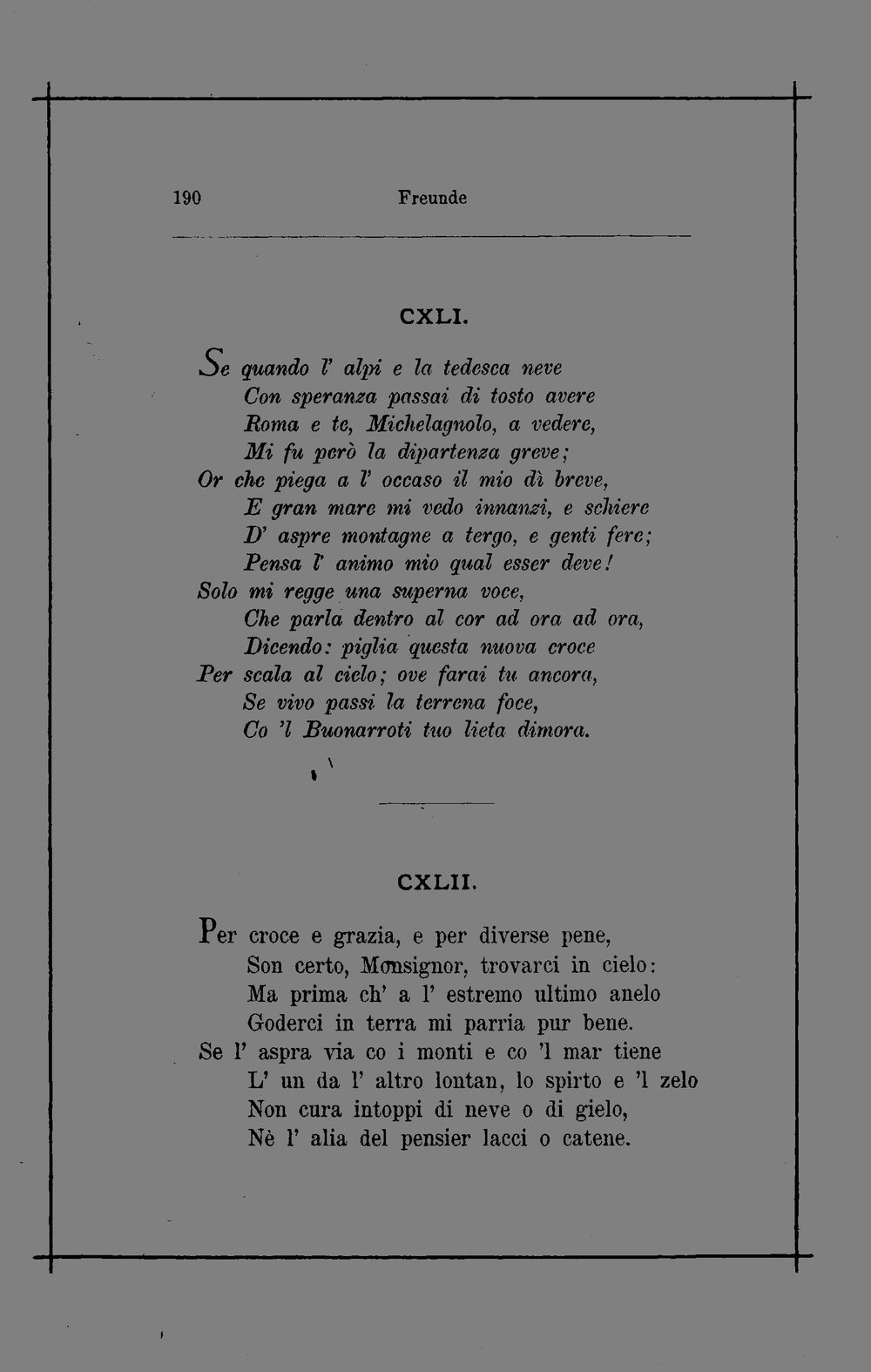 190 Freunde

CXLI.

Se quando l' alpi e la tedesca neve
Con speranza passai di tosto avere
Roma e te, Michelagnolo, a vedere,
Mi fu però la dipartenza greve;
Or che piega a l' occaso il mio dì breve,
E gran mare mi vedo innanzi, e schiere
D' aspre montagne a tergo, e genti fere;
Pensa l' animo mio qual esser deve!
Solo mi regge una superna voce,
Che parla dentro al cor ad ora ad ora,
Dicendo: piglia questa nuova croce
Per scala al cielo; ove farai tu ancora,
Se vivo passi la terrena foce,
Co 'l Buonarroti tuo lieta dimora.

CXLII.

Per croce e grazia, e per diverse pene,
Son certo, Monsignor, trovarci in cielo:
Ma prima ch' a l' estremo ultimo anelo
Goderci in terra mi parria pur bene.
Se l' aspra via co i monti e co 'l mar tiene
L' un da l' altro lontan, lo spirto e 'l zelo
Non cura intoppi di neve o di gielo,
Nè l' alia del pensier lacci o catene.